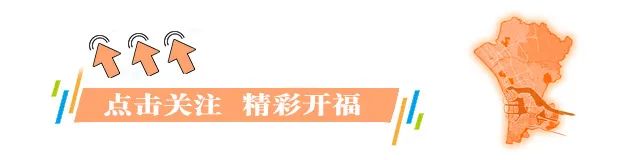 点击关注　精彩开福